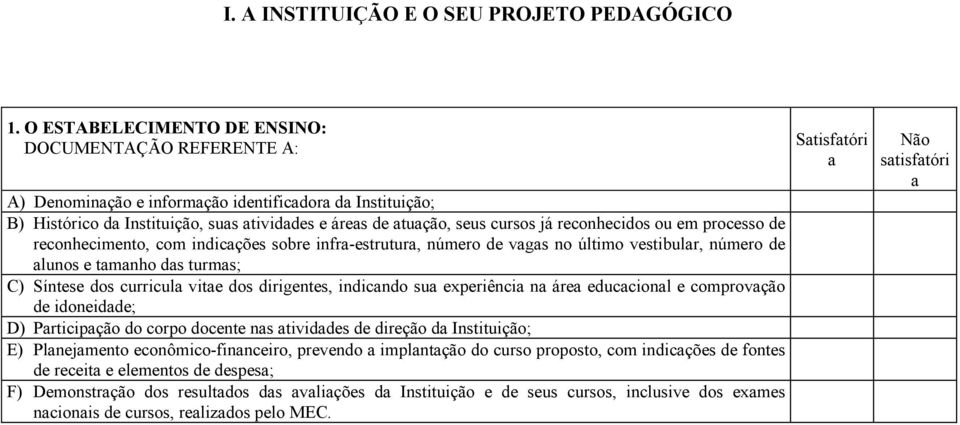 I. A INSTITUIÇÃO E O SEU PROJETO PEDAGÓGICO

| 1. O ESTABELECIMENTO DE ENSINO: DOCUMENTAÇÃO REFERENTE A: | Satisfatória | Não satisfatória |
|---|---|---|
| A) Denominação e informação identificadora da Instituição; | | |
| B) Histórico da Instituição, suas atividades e áreas de atuação, seus cursos já reconhecidos ou em processo de reconhecimento, com indicações sobre infra-estrutura, número de vagas no último vestibular, número de alunos e tamanho das turmas; | | |
| C) Síntese dos curricula vitae dos dirigentes, indicando sua experiência na área educacional e comprovação de idoneidade; | | |
| D) Participação do corpo docente nas atividades de direção da Instituição; | | |
| E) Planejamento econômico-financeiro, prevendo a implantação do curso proposto, com indicações de fontes de receita e elementos de despesa; | | |
| F) Demonstração dos resultados das avaliações da Instituição e de seus cursos, inclusive dos exames nacionais de cursos, realizados pelo MEC. | | |